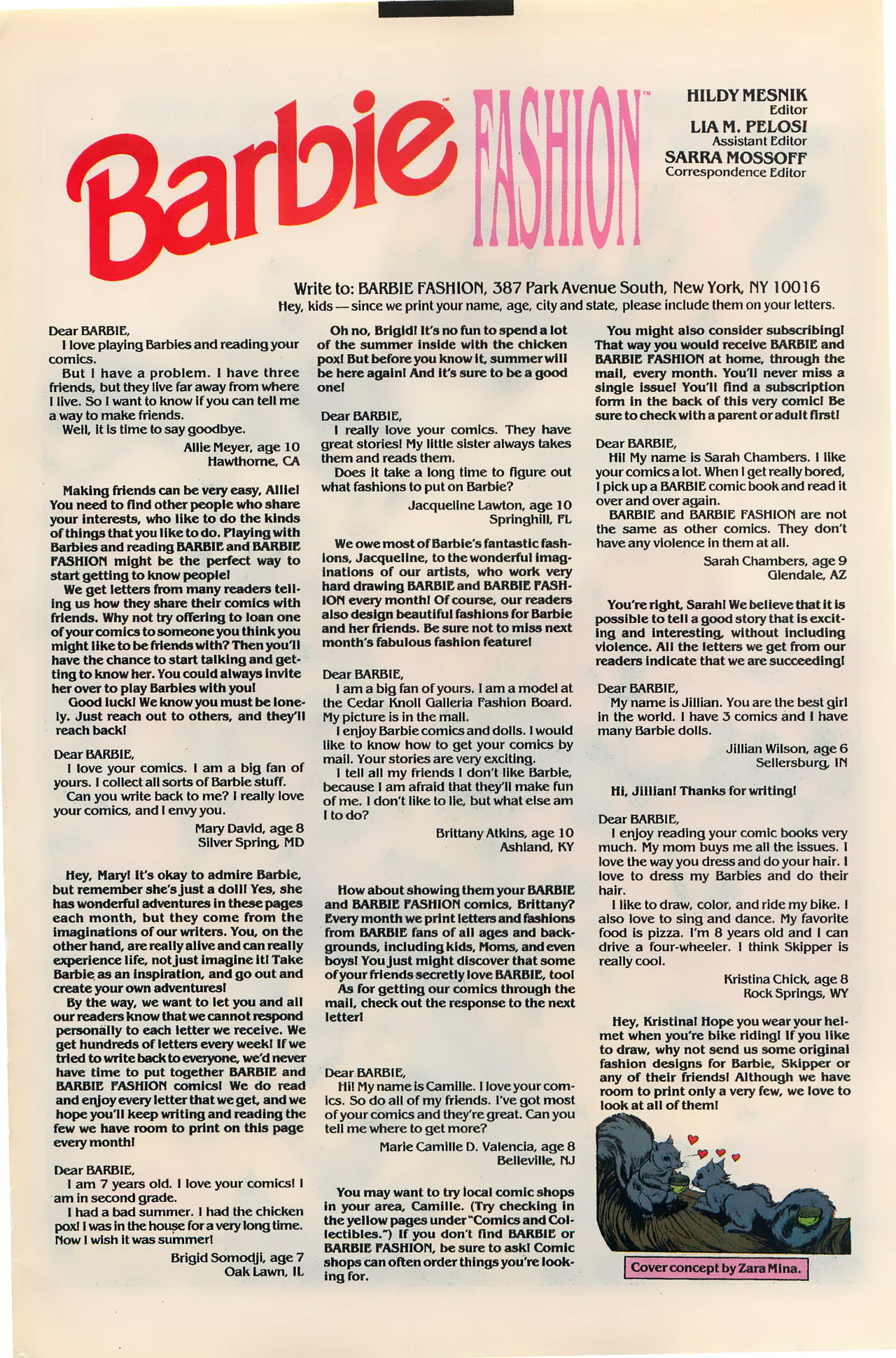 Barbie™ FASHION™

HILDY MESNIK
Editor
LIA M. PELOSI
Assistant Editor
SARRA MOSSOFF
Correspondence Editor

Write to: BARBIE FASHION, 387 Park Avenue South, New York, NY 10016
Hey, kids — since we print your name, age, city and state, please include them on your letters.

Dear BARBIE,
I love playing Barbies and reading your comics.
But I have a problem. I have three friends, but they live far away from where I live. So I want to know if you can tell me a way to make friends.
Well, it is time to say goodbye.
Allie Meyer, age 10
Hawthorne, CA

Making friends can be very easy, Allie! You need to find other people who share your interests, who like to do the kinds of things that you like to do. Playing with Barbies and reading BARBIE and BARBIE FASHION might be the perfect way to start getting to know people!
We get letters from many readers telling us how they share their comics with friends. Why not try offering to loan one of your comics to someone you think you might like to be friends with? Then you'll have the chance to start talking and getting to know her. You could always invite her over to play Barbies with you!
Good luck! We know you must be lonely. Just reach out to others, and they'll reach back!

Dear BARBIE,
I love your comics. I am a big fan of yours. I collect all sorts of Barbie stuff.
Can you write back to me? I really love your comics, and I envy you.
Mary David, age 8
Silver Spring, MD

Hey, Mary! It's okay to admire Barbie, but remember she's just a doll! Yes, she has wonderful adventures in these pages each month, but they come from the imaginations of our writers. You, on the other hand, are really alive and can really experience life, not just imagine it! Take Barbie as an inspiration, and go out and create your own adventures!
By the way, we want to let you and all our readers know that we cannot respond personally to each letter we receive. We get hundreds of letters every week! If we tried to write back to everyone, we'd never have time to put together BARBIE and BARBIE FASHION comics! We do read and enjoy every letter that we get, and we hope you'll keep writing and reading the few we have room to print on this page every month!

Dear BARBIE,
I am 7 years old. I love your comics! I am in second grade.
I had a bad summer. I had the chicken pox! I was in the house for a very long time. Now I wish it was summer!
Brigid Somodji, age 7
Oak Lawn, IL

Oh no, Brigid! It's no fun to spend a lot of the summer inside with the chicken pox! But before you know it, summer will be here again! And it's sure to be a good one!

Dear BARBIE,
I really love your comics. They have great stories! My little sister always takes them and reads them.
Does it take a long time to figure out what fashions to put on Barbie?
Jacqueline Lawton, age 10
Springhill, FL

We owe most of Barbie's fantastic fashions, Jacqueline, to the wonderful imaginations of our artists, who work very hard drawing BARBIE and BARBIE FASHION every month! Of course, our readers also design beautiful fashions for Barbie and her friends. Be sure not to miss next month's fabulous fashion feature!

Dear BARBIE,
I am a big fan of yours. I am a model at the Cedar Knoll Galleria Fashion Board. My picture is in the mall.
I enjoy Barbie comics and dolls. I would like to know how to get your comics by mail. Your stories are very exciting.
I tell all my friends I don't like Barbie, because I am afraid that they'll make fun of me. I don't like to lie, but what else am I to do?
Brittany Atkins, age 10
Ashland, KY

How about showing them your BARBIE and BARBIE FASHION comics, Brittany? Every month we print letters and fashions from BARBIE fans of all ages and backgrounds, including kids, Moms, and even boys! You just might discover that some of your friends secretly love BARBIE, too!
As for getting our comics through the mail, check out the response to the next letter!

Dear BARBIE,
Hi! My name is Camille. I love your comics. So do all of my friends. I've got most of your comics and they're great. Can you tell me where to get more?
Marie Camille D. Valencia, age 8
Belleville, NJ

You may want to try local comic shops in your area, Camille. (Try checking in the yellow pages under "Comics and Collectibles.") If you don't find BARBIE or BARBIE FASHION, be sure to ask! Comic shops can often order things you're looking for.

You might also consider subscribing! That way you would receive BARBIE and BARBIE FASHION at home, through the mail, every month. You'll never miss a single issue! You'll find a subscription form in the back of this very comic! Be sure to check with a parent or adult first!

Dear BARBIE,
Hi! My name is Sarah Chambers. I like your comics a lot. When I get really bored, I pick up a BARBIE comic book and read it over and over again.
BARBIE and BARBIE FASHION are not the same as other comics. They don't have any violence in them at all.
Sarah Chambers, age 9
Glendale, AZ

You're right, Sarah! We believe that it is possible to tell a good story that is exciting and interesting, without including violence. All the letters we get from our readers indicate that we are succeeding!

Dear BARBIE,
My name is Jillian. You are the best girl in the world. I have 3 comics and I have many Barbie dolls.
Jillian Wilson, age 6
Sellersburg, IN

Hi, Jillian! Thanks for writing!

Dear BARBIE,
I enjoy reading your comic books very much. My mom buys me all the issues. I love the way you dress and do your hair. I love to dress my Barbies and do their hair.
I like to draw, color, and ride my bike. I also love to sing and dance. My favorite food is pizza. I'm 8 years old and I can drive a four-wheeler. I think Skipper is really cool.
Kristina Chick, age 8
Rock Springs, WY

Hey, Kristina! Hope you wear your helmet when you're bike riding! If you like to draw, why not send us some original fashion designs for Barbie, Skipper or any of their friends! Although we have room to print only a very few, we love to look at all of them!

Cover concept by Zara Mina.